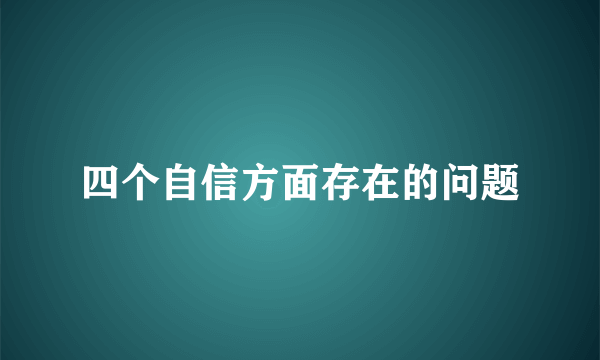 四个自信方面存在的问题